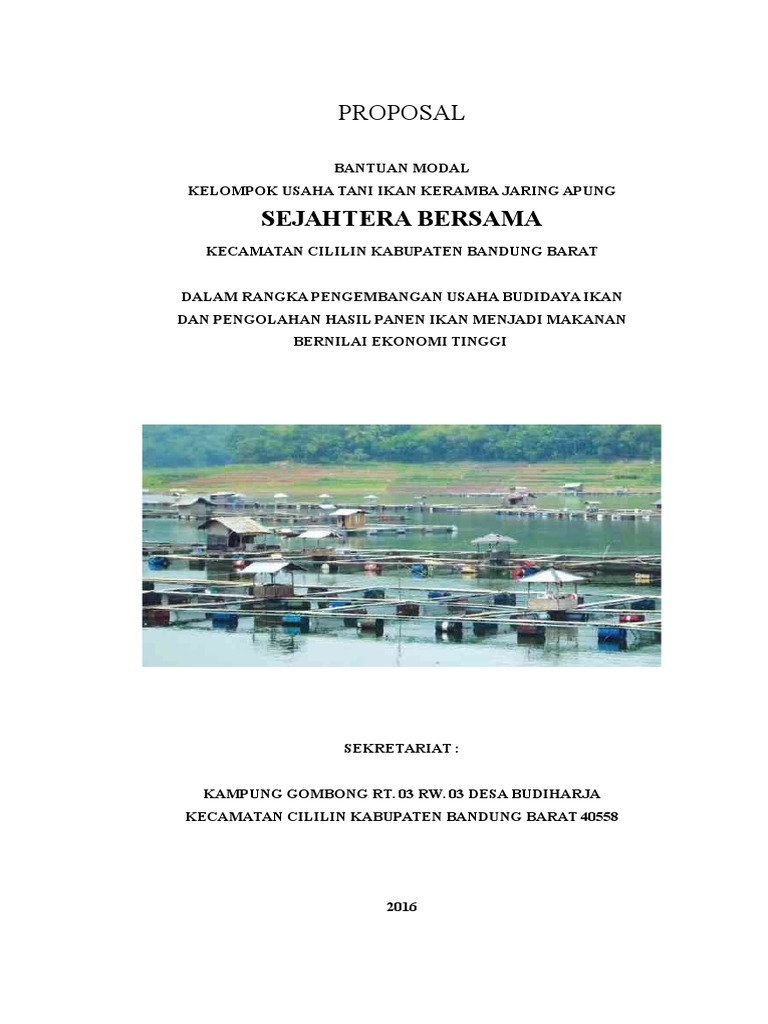 PROPOSAL

BANTUAN MODAL
KELOMPOK USAHA TANI IKAN KERAMBA JARING APUNG

SEJAHTERA BERSAMA

KECAMATAN CILILIN KABUPATEN BANDUNG BARAT

DALAM RANGKA PENGEMBANGAN USAHA BUDIDAYA IKAN
DAN PENGOLAHAN HASIL PANEN IKAN MENJADI MAKANAN
BERNILAI EKONOMI TINGGI

SEKRETARIAT :

KAMPUNG GOMBONG RT. 03 RW. 03 DESA BUDIHARJA
KECAMATAN CILILIN KABUPATEN BANDUNG BARAT 40558

2016